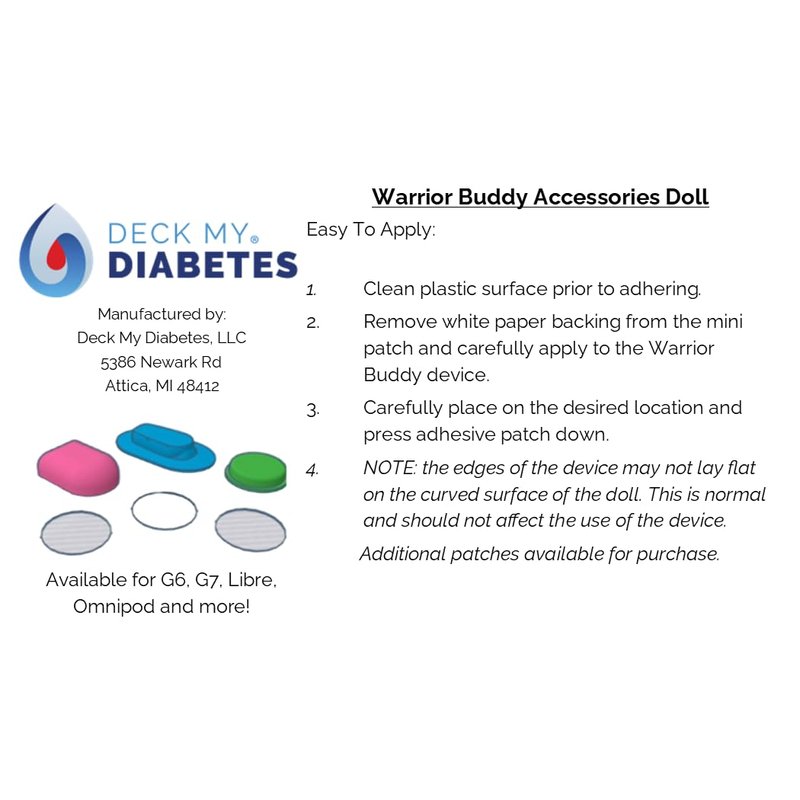 DECK MY®
DIABETES

Manufactured by:
Deck My Diabetes, LLC
5386 Newark Rd
Attica, MI 48412

Available for G6, G7, Libre, Omnipod and more!

Warrior Buddy Accessories Doll

Easy To Apply:

1. Clean plastic surface prior to adhering.

2. Remove white paper backing from the mini patch and carefully apply to the Warrior Buddy device.

3. Carefully place on the desired location and press adhesive patch down.

4. NOTE: the edges of the device may not lay flat on the curved surface of the doll. This is normal and should not affect the use of the device.

Additional patches available for purchase.